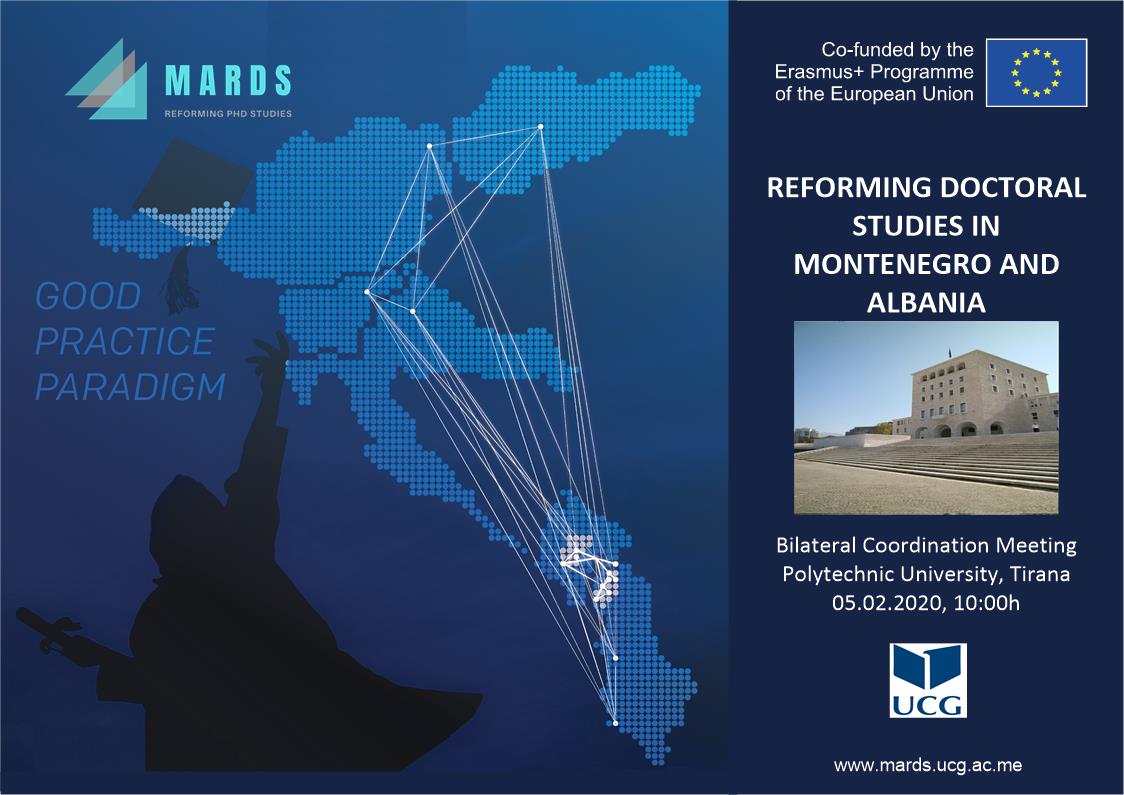 MARDS
REFORMING PHD STUDIES

GOOD
PRACTICE
PARADIGM

Co-funded by the
Erasmus+ Programme
of the European Union

REFORMING DOCTORAL STUDIES IN MONTENEGRO AND ALBANIA

Bilateral Coordination Meeting
Polytechnic University, Tirana
05.02.2020, 10:00h

UCG

www.mards.ucg.ac.me